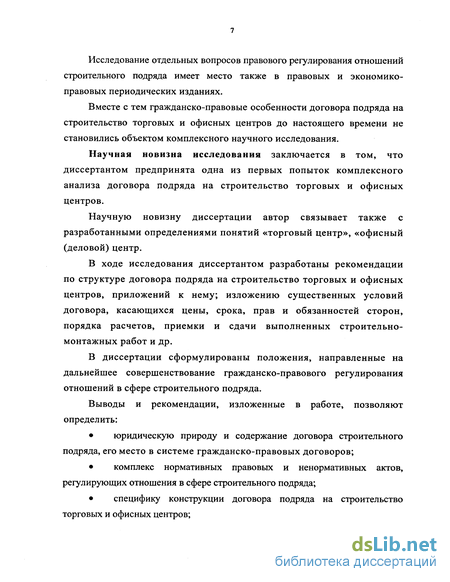 7

Исследование отдельных вопросов правового регулирования отношений строительного подряда имеет место также в правовых и экономико-правовых периодических изданиях.

Вместе с тем гражданско-правовые особенности договора подряда на строительство торговых и офисных центров до настоящего времени не становились объектом комплексного научного исследования.

Научная новизна исследования заключается в том, что диссертантом предпринята одна из первых попыток комплексного анализа договора подряда на строительство торговых и офисных центров.

Научную новизну диссертации автор связывает также с разработанными определениями понятий «торговый центр», «офисный (деловой) центр.

В ходе исследования диссертантом разработаны рекомендации по структуре договора подряда на строительство торговых и офисных центров, приложений к нему; изложению существенных условий договора, касающихся цены, срока, прав и обязанностей сторон, порядка расчетов, приемки и сдачи выполненных строительно-монтажных работ и др.

В диссертации сформулированы положения, направленные на дальнейшее совершенствование гражданско-правового регулирования отношений в сфере строительного подряда.

Выводы и рекомендации, изложенные в работе, позволяют определить:

• юридическую природу и содержание договора строительного подряда, его место в системе гражданско-правовых договоров;

• комплекс нормативных правовых и ненормативных актов, регулирующих отношения в сфере строительного подряда;

• специфику конструкции договора подряда на строительство торговых и офисных центров;

dsLib.net
библиотека диссертаций